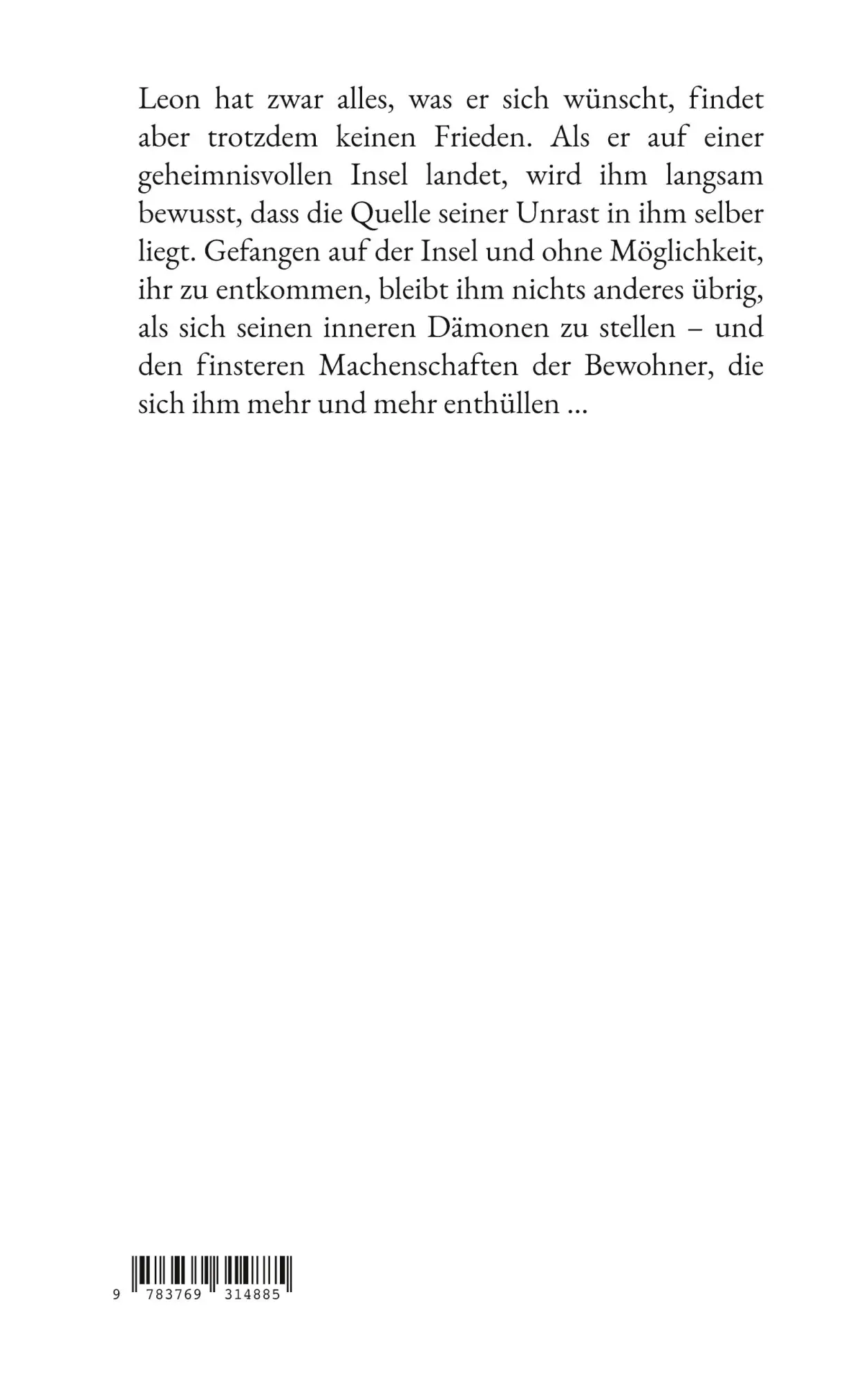 Leon hat zwar alles, was er sich wünscht, findet aber trotzdem keinen Frieden. Als er auf einer geheimnisvollen Insel landet, wird ihm langsam bewusst, dass die Quelle seiner Unrast in ihm selber liegt. Gefangen auf der Insel und ohne Möglichkeit, ihr zu entkommen, bleibt ihm nichts anderes übrig, als sich seinen inneren Dämonen zu stellen – und den finsteren Machenschaften der Bewohner, die sich ihm mehr und mehr enthüllen ...

9 783769 314885